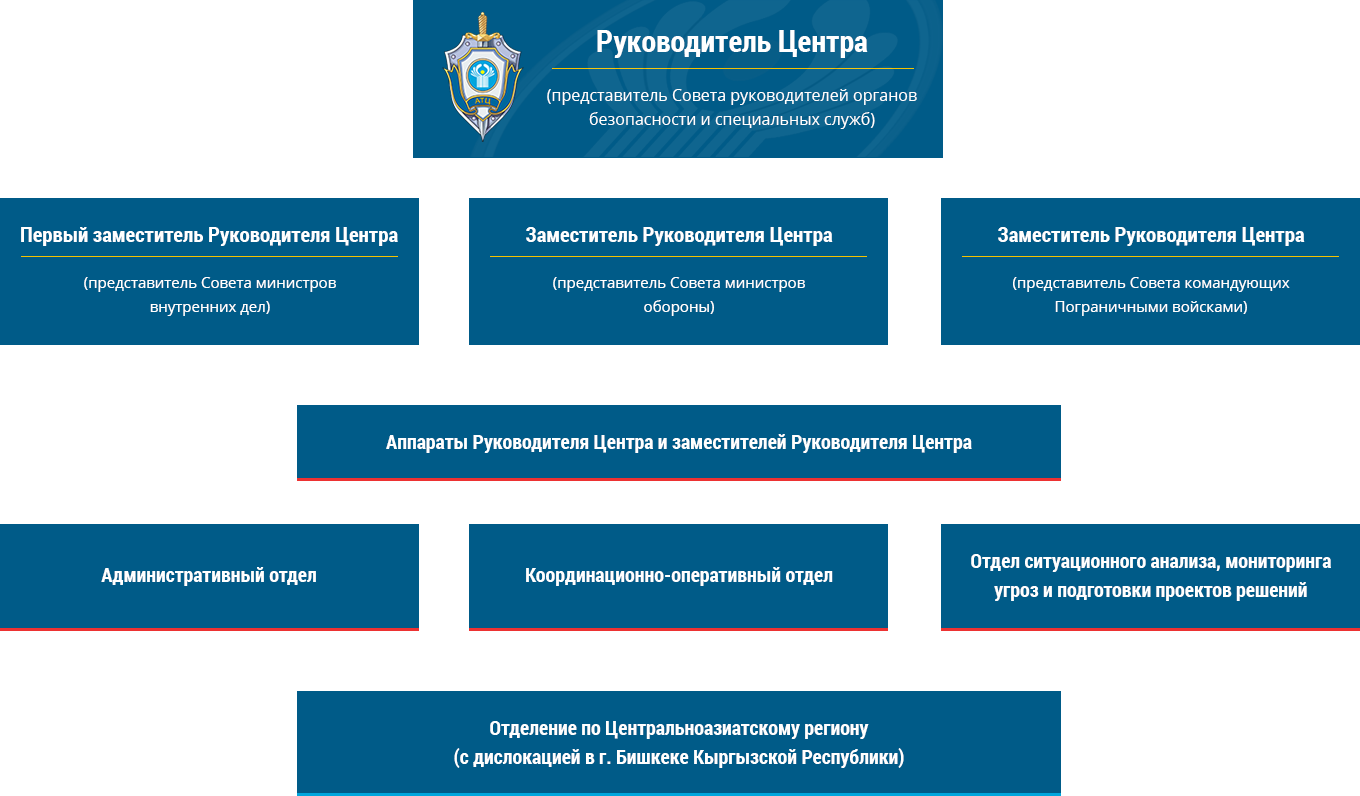 АТЦ

Руководитель Центра

(представитель Совета руководителей органов безопасности и специальных служб)

Первый заместитель Руководителя Центра

(представитель Совета министров внутренних дел)

Заместитель Руководителя Центра

(представитель Совета министров обороны)

Заместитель Руководителя Центра

(представитель Совета командующих Пограничными войсками)

Аппараты Руководителя Центра и заместителей Руководителя Центра

Административный отдел

Координационно-оперативный отдел

Отдел ситуационного анализа, мониторинга угроз и подготовки проектов решений

Отделение по Центральноазиатскому региону
(с дислокацией в г. Бишкеке Кыргызской Республики)